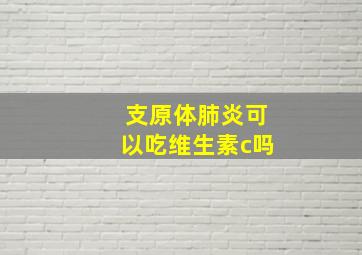 支原体肺炎可以吃维生素c吗